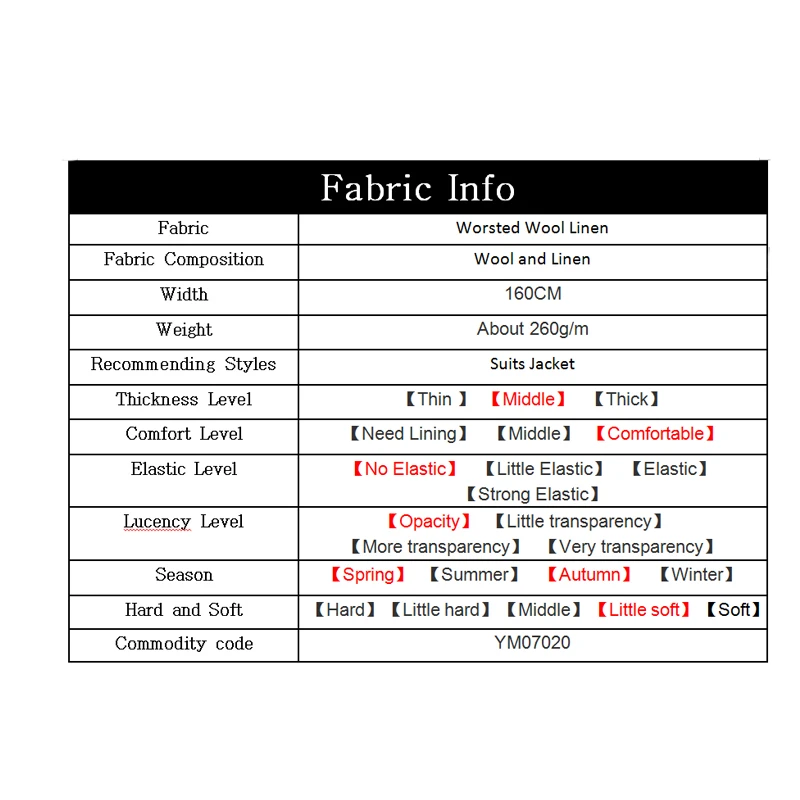 Fabric Info

| Fabric | Worsted Wool Linen |
|---|---|
| Fabric Composition | Wool and Linen |
| Width | 160CM |
| Weight | About 260g/m |
| Recommending Styles | Suits Jacket |
| Thickness Level | 【Thin 】 【Middle】 【Thick】 |
| Comfort Level | 【Need Lining】 【Middle】 【Comfortable】 |
| Elastic Level | 【No Elastic】 【Little Elastic】 【Elastic】 【Strong Elastic】 |
| Lucency Level | 【Opacity】 【Little transparency】 【More transparency】 【Very transparency】 |
| Season | 【Spring】 【Summer】 【Autumn】 【Winter】 |
| Hard and Soft | 【Hard】 【Little hard】 【Middle】 【Little soft】 【Soft】 |
| Commodity code | YM07020 |